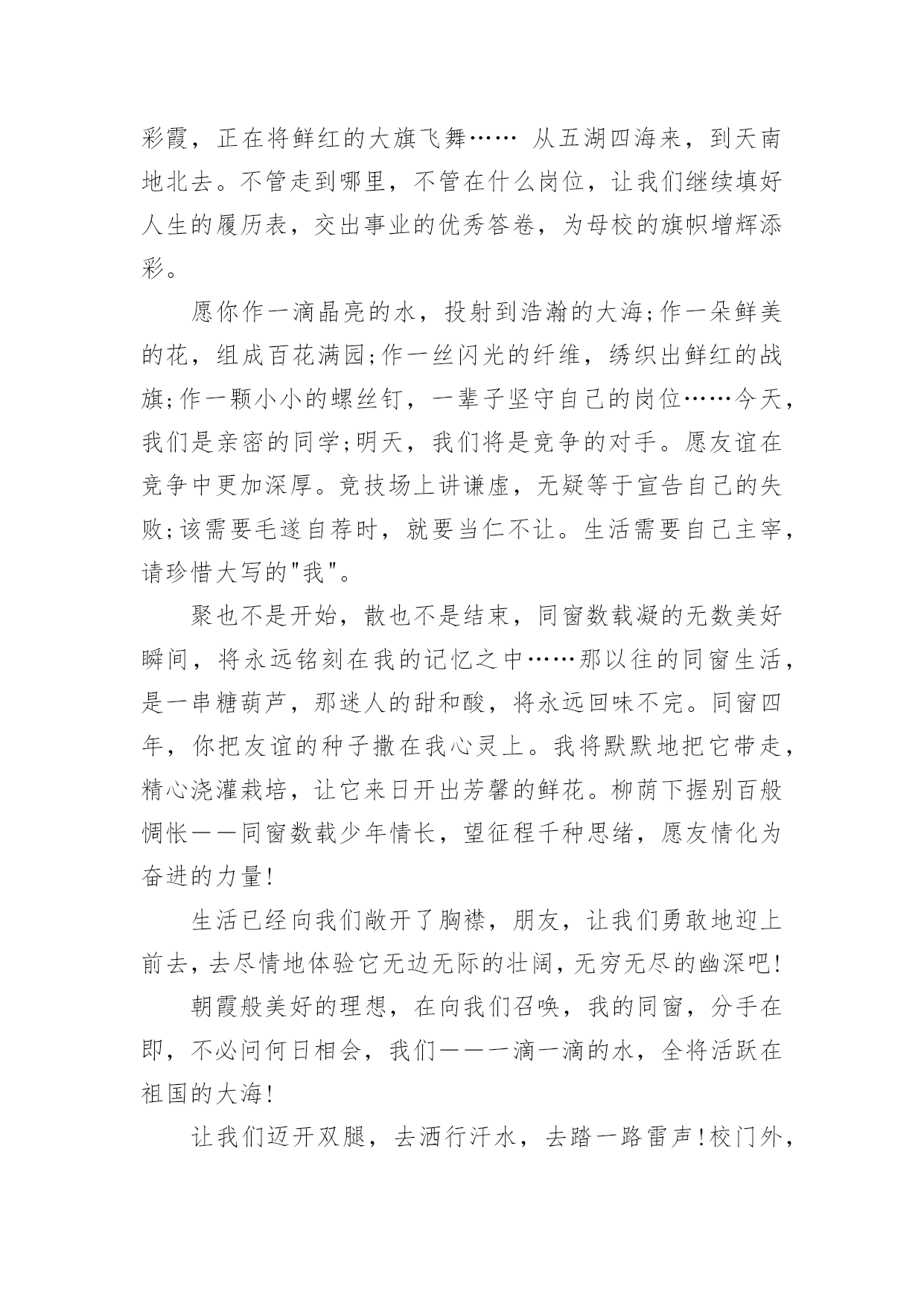 彩霞，正在将鲜红的大旗飞舞…… 从五湖四海来，到天南地北去。不管走到哪里，不管在什么岗位，让我们继续填好人生的履历表，交出事业的优秀答卷，为母校的旗帜增辉添彩。

愿你作一滴晶亮的水，投射到浩瀚的大海;作一朵鲜美的花，组成百花满园;作一丝闪光的纤维，绣织出鲜红的战旗;作一颗小小的螺丝钉，一辈子坚守自己的岗位……今天，我们是亲密的同学;明天，我们将是竞争的对手。愿友谊在竞争中更加深厚。竞技场上讲谦虚，无疑等于宣告自己的失败;该需要毛遂自荐时，就要当仁不让。生活需要自己主宰，请珍惜大写的"我"。

聚也不是开始，散也不是结束，同窗数载凝的无数美好瞬间，将永远铭刻在我的记忆之中……那以往的同窗生活，是一串糖葫芦，那迷人的甜和酸，将永远回味不完。同窗四年，你把友谊的种子撒在我心灵上。我将默默地把它带走，精心浇灌栽培，让它来日开出芳馨的鲜花。柳荫下握别百般惆怅——同窗数载少年情长，望征程千种思绪，愿友情化为奋进的力量!

生活已经向我们敞开了胸襟，朋友，让我们勇敢地迎上前去，去尽情地体验它无边无际的壮阔，无穷无尽的幽深吧!

朝霞般美好的理想，在向我们召唤，我的同窗，分手在即，不必问何日相会，我们——一滴一滴的水，全将活跃在祖国的大海!

让我们迈开双腿，去洒行汗水，去踏一路雷声!校门外，